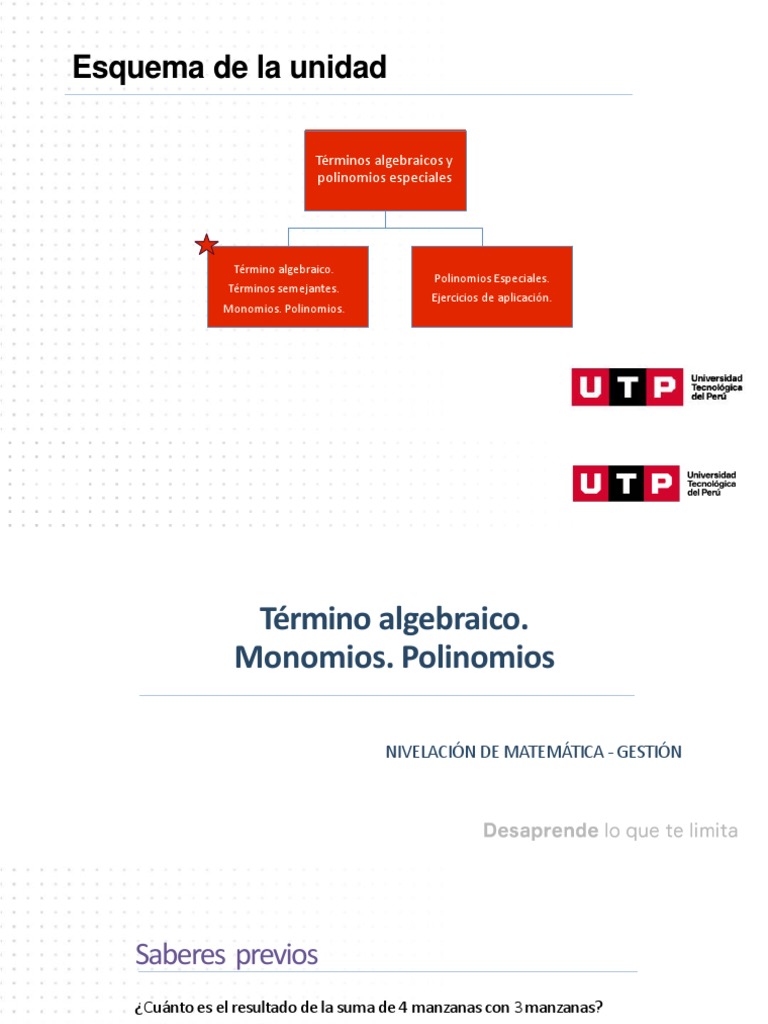 Esquema de la unidad

Términos algebraicos y polinomios especiales

Término algebraico.
Términos semejantes.
Monomios. Polinomios.

Polinomios Especiales.
Ejercicios de aplicación.

UTP Universidad Tecnológica del Perú

UTP Universidad Tecnológica del Perú

Término algebraico.
Monomios. Polinomios

NIVELACIÓN DE MATEMÁTICA - GESTIÓN

Desaprende lo que te limita

Saberes previos

¿Cuánto es el resultado de la suma de 4 manzanas con 3 manzanas?